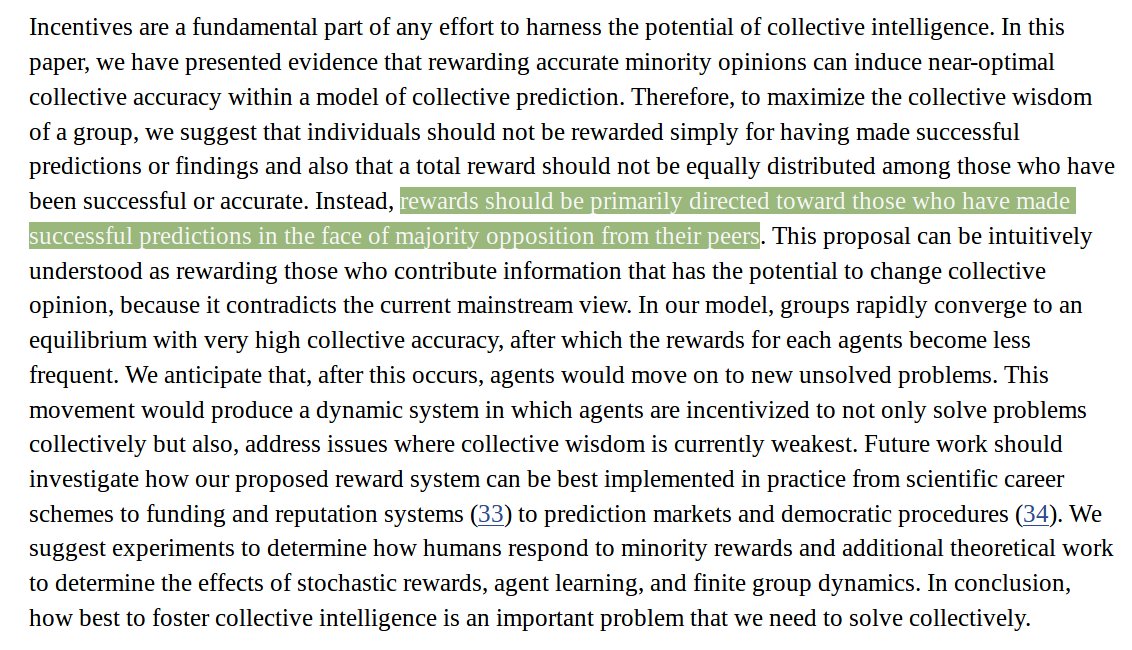 Incentives are a fundamental part of any effort to harness the potential of collective intelligence. In this paper, we have presented evidence that rewarding accurate minority opinions can induce near-optimal collective accuracy within a model of collective prediction. Therefore, to maximize the collective wisdom of a group, we suggest that individuals should not be rewarded simply for having made successful predictions or findings and also that a total reward should not be equally distributed among those who have been successful or accurate. Instead, rewards should be primarily directed toward those who have made successful predictions in the face of majority opposition from their peers. This proposal can be intuitively understood as rewarding those who contribute information that has the potential to change collective opinion, because it contradicts the current mainstream view. In our model, groups rapidly converge to an equilibrium with very high collective accuracy, after which the rewards for each agents become less frequent. We anticipate that, after this occurs, agents would move on to new unsolved problems. This movement would produce a dynamic system in which agents are incentivized to not only solve problems collectively but also, address issues where collective wisdom is currently weakest. Future work should investigate how our proposed reward system can be best implemented in practice from scientific career schemes to funding and reputation systems (33) to prediction markets and democratic procedures (34). We suggest experiments to determine how humans respond to minority rewards and additional theoretical work to determine the effects of stochastic rewards, agent learning, and finite group dynamics. In conclusion, how best to foster collective intelligence is an important problem that we need to solve collectively.